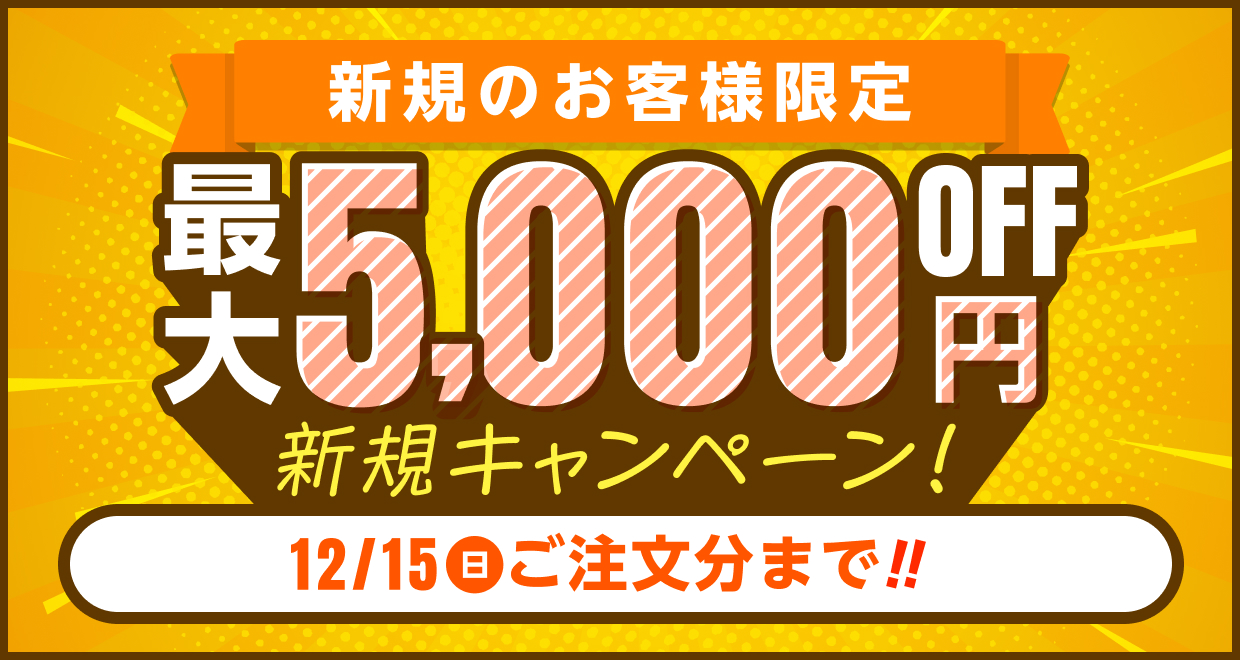 新規のお客様限定

最大5,000円OFF

新規キャンペーン！

12/15日ご注文分まで!!